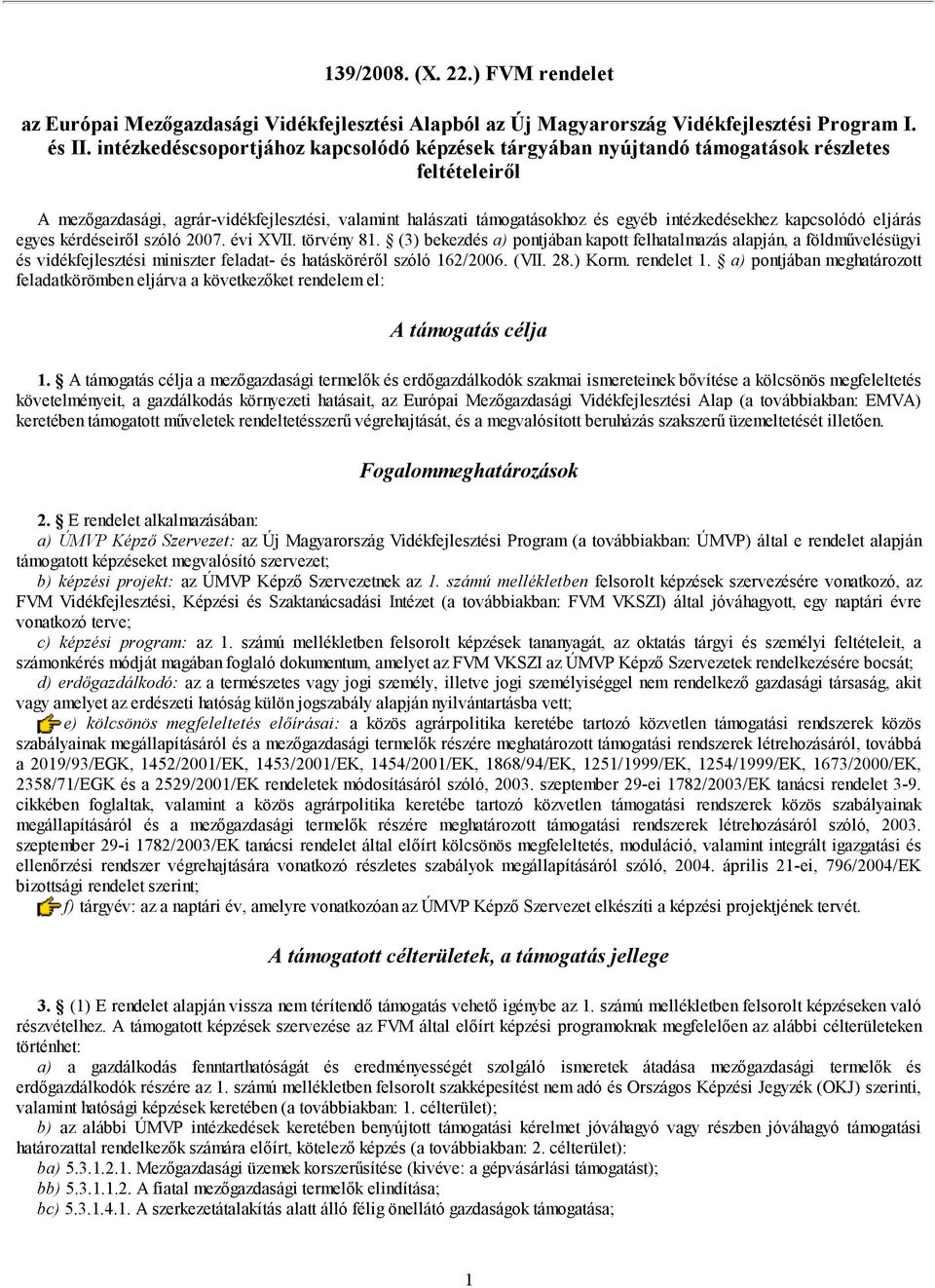 139/2008. (X. 22.) FVM rendelet

az Európai Mezőgazdasági Vidékfejlesztési Alapból az Új Magyarország Vidékfejlesztési Program I. és II. intézkedéscsoportjához kapcsolódó képzések tárgyában nyújtandó támogatások részletes feltételeiről

A mezőgazdasági, agrár-vidékfejlesztési, valamint halászati támogatásokhoz és egyéb intézkedésekhez kapcsolódó eljárás egyes kérdéseiről szóló 2007. évi XVII. törvény 81. § (3) bekezdés a) pontjában kapott felhatalmazás alapján, a földművelésügyi és vidékfejlesztési miniszter feladat- és hatásköréről szóló 162/2006. (VII. 28.) Korm. rendelet 1. § a) pontjában meghatározott feladatkörömben eljárva a következőket rendelem el:

A támogatás célja

1. § A támogatás célja a mezőgazdasági termelők és erdőgazdálkodók szakmai ismereteinek bővítése a kölcsönös megfeleltetés követelményeit, a gazdálkodás környezeti hatásait, az Európai Mezőgazdasági Vidékfejlesztési Alap (a továbbiakban: EMVA) keretében támogatott műveletek rendeltetésszerű végrehajtását, és a megvalósított beruházás szakszerű üzemeltetését illetően.

Fogalommeghatározások

2. § E rendelet alkalmazásában:
a) ÚMVP Képző Szervezet: az Új Magyarország Vidékfejlesztési Program (a továbbiakban: ÚMVP) által e rendelet alapján támogatott képzéseket megvalósító szervezet;
b) képzési projekt: az ÚMVP Képző Szervezetnek az 1. számú mellékletben felsorolt képzések szervezésére vonatkozó, az FVM Vidékfejlesztési, Képzési és Szaktanácsadási Intézet (a továbbiakban: FVM VKSZI) által jóváhagyott, egy naptári évre vonatkozó terve;
c) képzési program: az 1. számú mellékletben felsorolt képzések tananyagát, az oktatás tárgyi és személyi feltételeit, a számonkérés módját magában foglaló dokumentum, amelyet az FVM VKSZI az ÚMVP Képző Szervezetek rendelkezésére bocsát;
d) erdőgazdálkodó: az a természetes vagy jogi személy, illetve jogi személyiséggel nem rendelkező gazdasági társaság, akit vagy amelyet az erdészeti hatóság külön jogszabály alapján nyilvántartásba vett;
e) kölcsönös megfeleltetés előírásai: a közös agrárpolitika keretébe tartozó közvetlen támogatási rendszerek közös szabályainak megállapításáról és a mezőgazdasági termelők részére meghatározott támogatási rendszerek létrehozásáról, továbbá a 2019/93/EGK, 1452/2001/EK, 1453/2001/EK, 1454/2001/EK, 1868/94/EK, 1251/1999/EK, 1254/1999/EK, 1673/2000/EK, 2358/71/EGK és a 2529/2001/EK rendeletek módosításáról szóló, 2003. szeptember 29-ei 1782/2003/EK tanácsi rendelet 3-9. cikkében foglaltak, valamint a közös agrárpolitika keretébe tartozó közvetlen támogatási rendszerek közös szabályainak megállapításáról és a mezőgazdasági termelők részére meghatározott támogatási rendszerek létrehozásáról szóló, 2003. szeptember 29-i 1782/2003/EK tanácsi rendelet által előírt kölcsönös megfeleltetés, moduláció, valamint integrált igazgatási és ellenőrzési rendszer végrehajtására vonatkozó részletes szabályok megállapításáról szóló, 2004. április 21-ei, 796/2004/EK bizottsági rendelet szerint;
f) tárgyév: az a naptári év, amelyre vonatkozóan az ÚMVP Képző Szervezet elkészíti a képzési projektjének tervét.

A támogatott célterületek, a támogatás jellege

3. § (1) E rendelet alapján vissza nem térítendő támogatás vehető igénybe az 1. számú mellékletben felsorolt képzéseken való részvételhez. A támogatott képzések szervezése az FVM által előírt képzési programoknak megfelelően az alábbi célterületeken történhet:
a) a gazdálkodás fenntarthatóságát és eredményességét szolgáló ismeretek átadása mezőgazdasági termelők és erdőgazdálkodók részére az 1. számú mellékletben felsorolt szakképesítést nem adó és Országos Képzési Jegyzék (OKJ) szerinti, valamint hatósági képzések keretében (a továbbiakban: 1. célterület);
b) az alábbi ÚMVP intézkedések keretében benyújtott támogatási kérelmet jóváhagyó vagy részben jóváhagyó támogatási határozattal rendelkezők számára előírt, kötelező képzés (a továbbiakban: 2. célterület):
ba) 5.3.1.2.1. Mezőgazdasági üzemek korszerűsítése (kivéve: a gépvásárlási támogatást);
bb) 5.3.1.1.2. A fiatal mezőgazdasági termelők elindítása;
bc) 5.3.1.4.1. A szerkezetátalakítás alatt álló félig önellátó gazdaságok támogatása;

1